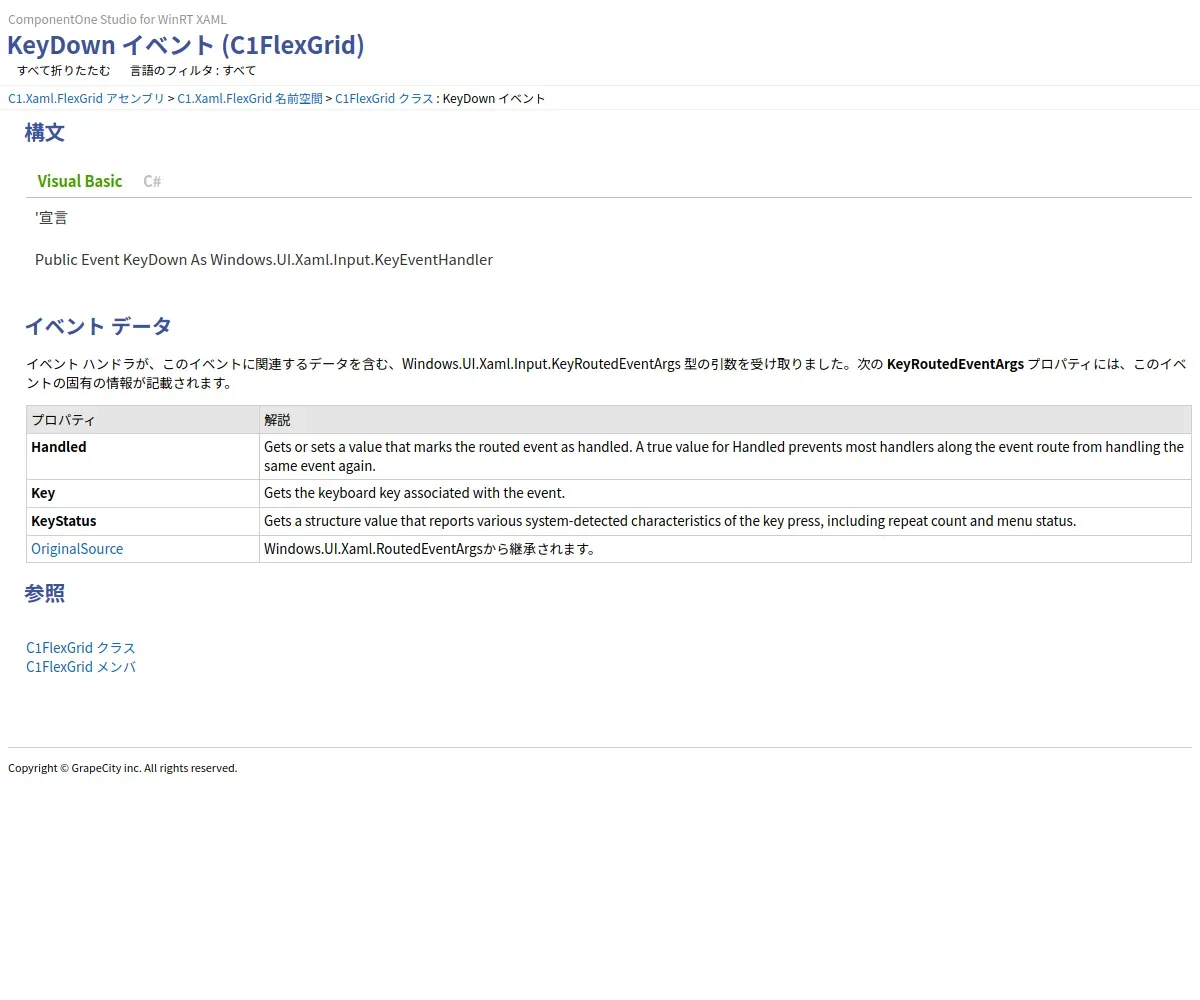 ComponentOne Studio for WinRT XAML

KeyDown イベント (C1FlexGrid)

すべて折りたたむ 言語のフィルタ : すべて

C1.Xaml.FlexGrid アセンブリ > C1.Xaml.FlexGrid 名前空間 > C1FlexGrid クラス : KeyDown イベント

構文

Visual Basic C#

'宣言

Public Event KeyDown As Windows.UI.Xaml.Input.KeyEventHandler

イベント データ

イベント ハンドラが、このイベントに関連するデータを含む、Windows.UI.Xaml.Input.KeyRoutedEventArgs 型の引数を受け取りました。次の KeyRoutedEventArgs プロパティには、このイベントの固有の情報が記載されます。

| プロパティ | 解説 |
|---|---|
| Handled | Gets or sets a value that marks the routed event as handled. A true value for Handled prevents most handlers along the event route from handling the same event again. |
| Key | Gets the keyboard key associated with the event. |
| KeyStatus | Gets a structure value that reports various system-detected characteristics of the key press, including repeat count and menu status. |
| OriginalSource | Windows.UI.Xaml.RoutedEventArgsから継承されます。 |

参照

C1FlexGrid クラス
C1FlexGrid メンバ

Copyright © GrapeCity inc. All rights reserved.